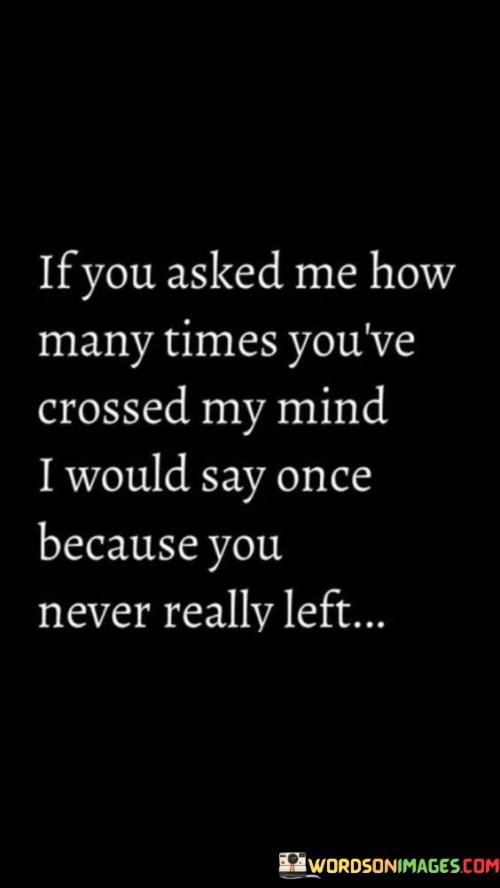 If you asked me how many times you've crossed my mind I would say once because you never really left...

WORDSONIMAGES.COM